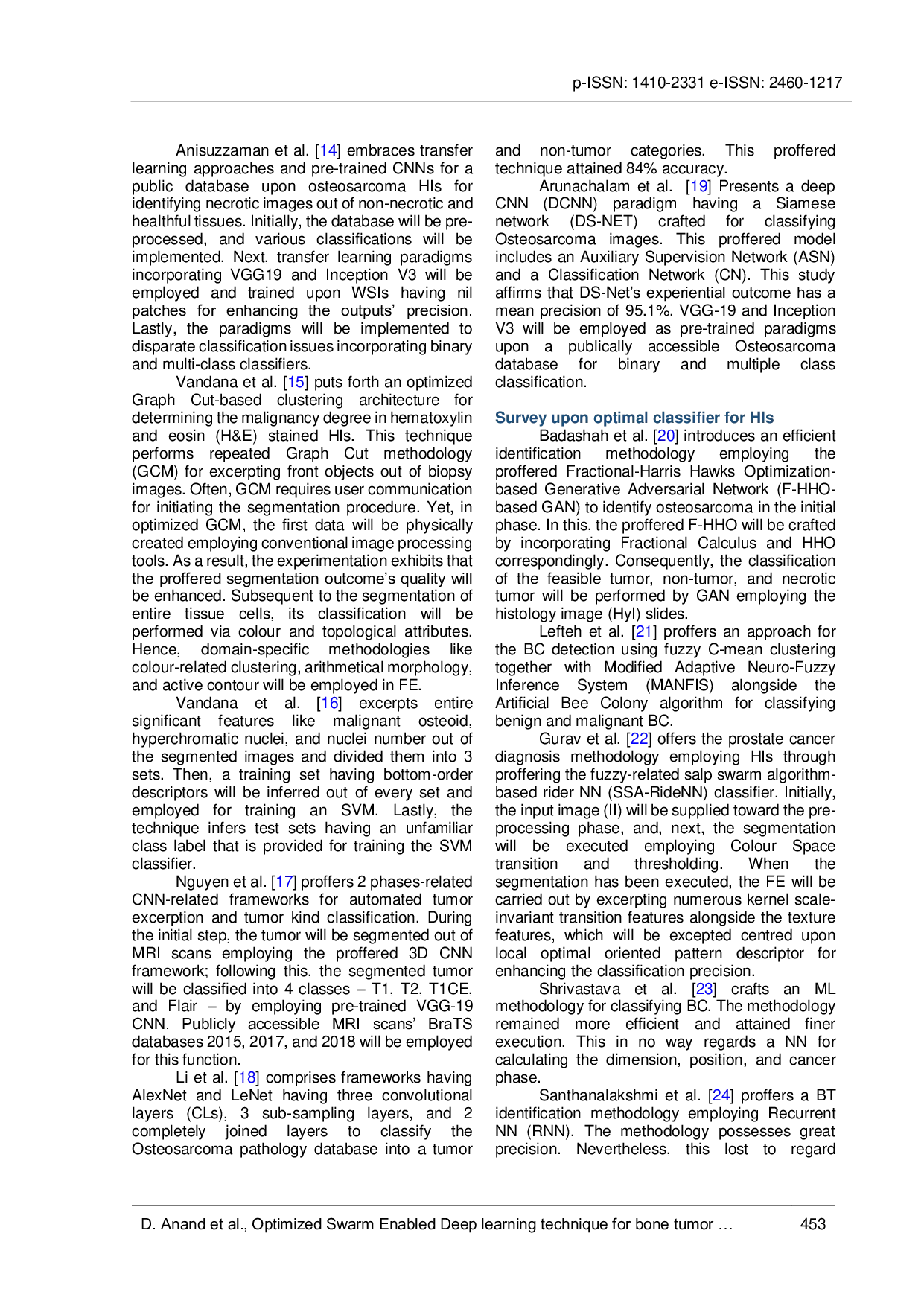 p-ISSN: 1410-2331 e-ISSN: 2460-1217

Anisuzzaman et al. [14] embraces transfer learning approaches and pre-trained CNNs for a public database upon osteosarcoma HIs for identifying necrotic images out of non-necrotic and healthful tissues. Initially, the database will be pre-processed, and various classifications will be implemented. Next, transfer learning paradigms incorporating VGG19 and Inception V3 will be employed and trained upon WSIs having nil patches for enhancing the outputs' precision. Lastly, the paradigms will be implemented to disparate classification issues incorporating binary and multi-class classifiers.

Vandana et al. [15] puts forth an optimized Graph Cut-based clustering architecture for determining the malignancy degree in hematoxylin and eosin (H&E) stained HIs. This technique performs repeated Graph Cut methodology (GCM) for excerpting front objects out of biopsy images. Often, GCM requires user communication for initiating the segmentation procedure. Yet, in optimized GCM, the first data will be physically created employing conventional image processing tools. As a result, the experimentation exhibits that the proffered segmentation outcome's quality will be enhanced. Subsequent to the segmentation of entire tissue cells, its classification will be performed via colour and topological attributes. Hence, domain-specific methodologies like colour-related clustering, arithmetical morphology, and active contour will be employed in FE.

Vandana et al. [16] excerpts entire significant features like malignant osteoid, hyperchromatic nuclei, and nuclei number out of the segmented images and divided them into 3 sets. Then, a training set having bottom-order descriptors will be inferred out of every set and employed for training an SVM. Lastly, the technique infers test sets having an unfamiliar class label that is provided for training the SVM classifier.

Nguyen et al. [17] proffers 2 phases-related CNN-related frameworks for automated tumor excerption and tumor kind classification. During the initial step, the tumor will be segmented out of MRI scans employing the proffered 3D CNN framework; following this, the segmented tumor will be classified into 4 classes – T1, T2, T1CE, and Flair – by employing pre-trained VGG-19 CNN. Publicly accessible MRI scans' BraTS databases 2015, 2017, and 2018 will be employed for this function.

Li et al. [18] comprises frameworks having AlexNet and LeNet having three convolutional layers (CLs), 3 sub-sampling layers, and 2 completely joined layers to classify the Osteosarcoma pathology database into a tumor and non-tumor categories. This proffered technique attained 84% accuracy.

Arunachalam et al. [19] Presents a deep CNN (DCNN) paradigm having a Siamese network (DS-NET) crafted for classifying Osteosarcoma images. This proffered model includes an Auxiliary Supervision Network (ASN) and a Classification Network (CN). This study affirms that DS-Net's experiential outcome has a mean precision of 95.1%. VGG-19 and Inception V3 will be employed as pre-trained paradigms upon a publically accessible Osteosarcoma database for binary and multiple class classification.

Survey upon optimal classifier for HIs

Badashah et al. [20] introduces an efficient identification methodology employing the proffered Fractional-Harris Hawks Optimization-based Generative Adversarial Network (F-HHO-based GAN) to identify osteosarcoma in the initial phase. In this, the proffered F-HHO will be crafted by incorporating Fractional Calculus and HHO correspondingly. Consequently, the classification of the feasible tumor, non-tumor, and necrotic tumor will be performed by GAN employing the histology image (HyI) slides.

Lefteh et al. [21] proffers an approach for the BC detection using fuzzy C-mean clustering together with Modified Adaptive Neuro-Fuzzy Inference System (MANFIS) alongside the Artificial Bee Colony algorithm for classifying benign and malignant BC.

Gurav et al. [22] offers the prostate cancer diagnosis methodology employing HIs through proffering the fuzzy-related salp swarm algorithm-based rider NN (SSA-RideNN) classifier. Initially, the input image (II) will be supplied toward the pre-processing phase, and, next, the segmentation will be executed employing Colour Space transition and thresholding. When the segmentation has been executed, the FE will be carried out by excerpting numerous kernel scale-invariant transition features alongside the texture features, which will be excepted centred upon local optimal oriented pattern descriptor for enhancing the classification precision.

Shrivastava et al. [23] crafts an ML methodology for classifying BC. The methodology remained more efficient and attained finer execution. This in no way regards a NN for calculating the dimension, position, and cancer phase.

Santhanalakshmi et al. [24] proffers a BT identification methodology employing Recurrent NN (RNN). The methodology possesses great precision. Nevertheless, this lost to regard

D. Anand et al., Optimized Swarm Enabled Deep learning technique for bone tumor … 453